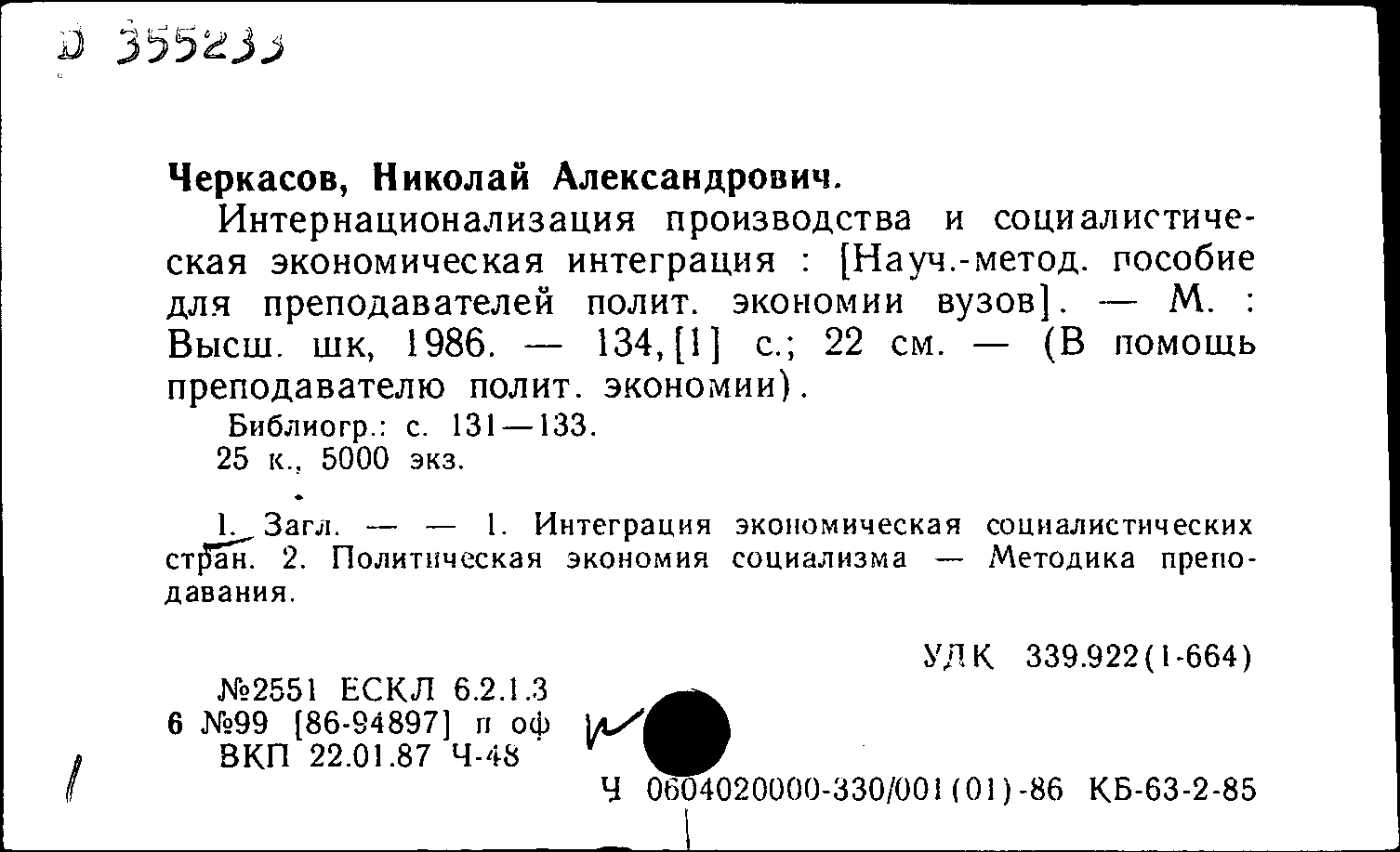 D 355233

Черкасов, Николай Александрович.

Интернационализация производства и социалистическая экономическая интеграция : [Науч.-метод. пособие для преподавателей полит. экономии вузов]. — М. : Высш. шк, 1986. — 134,[1] с.; 22 см. — (В помощь преподавателю полит. экономии).

Библиогр.: с. 131—133.
25 к., 5000 экз.

1. Загл. — — 1. Интеграция экономическая социалистических стран. 2. Политическая экономия социализма — Методика преподавания.

УДК 339.922(1-664)

№2551 ЕСКЛ 6.2.1.3
6 №99 [86-94897] п оф
ВКП 22.01.87 Ч-48

Ч 0604020000-330/001(01)-86 КБ-63-2-85